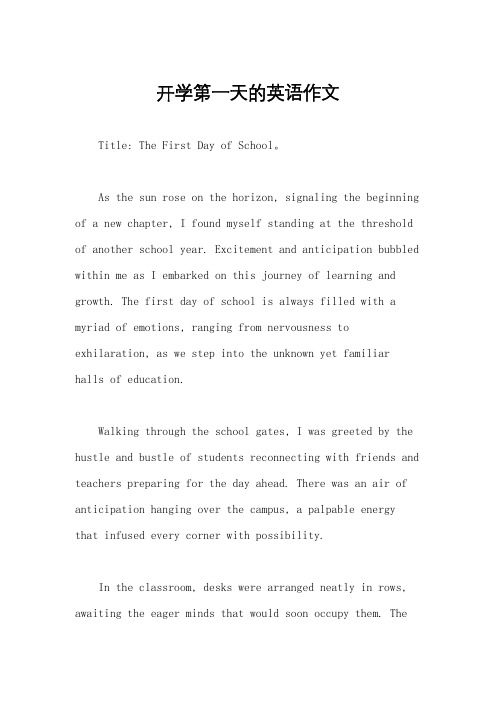 开学第一天的英语作文

Title: The First Day of School。

As the sun rose on the horizon, signaling the beginning of a new chapter, I found myself standing at the threshold of another school year. Excitement and anticipation bubbled within me as I embarked on this journey of learning and growth. The first day of school is always filled with a myriad of emotions, ranging from nervousness to exhilaration, as we step into the unknown yet familiar halls of education.

Walking through the school gates, I was greeted by the hustle and bustle of students reconnecting with friends and teachers preparing for the day ahead. There was an air of anticipation hanging over the campus, a palpable energy that infused every corner with possibility.

In the classroom, desks were arranged neatly in rows, awaiting the eager minds that would soon occupy them. The